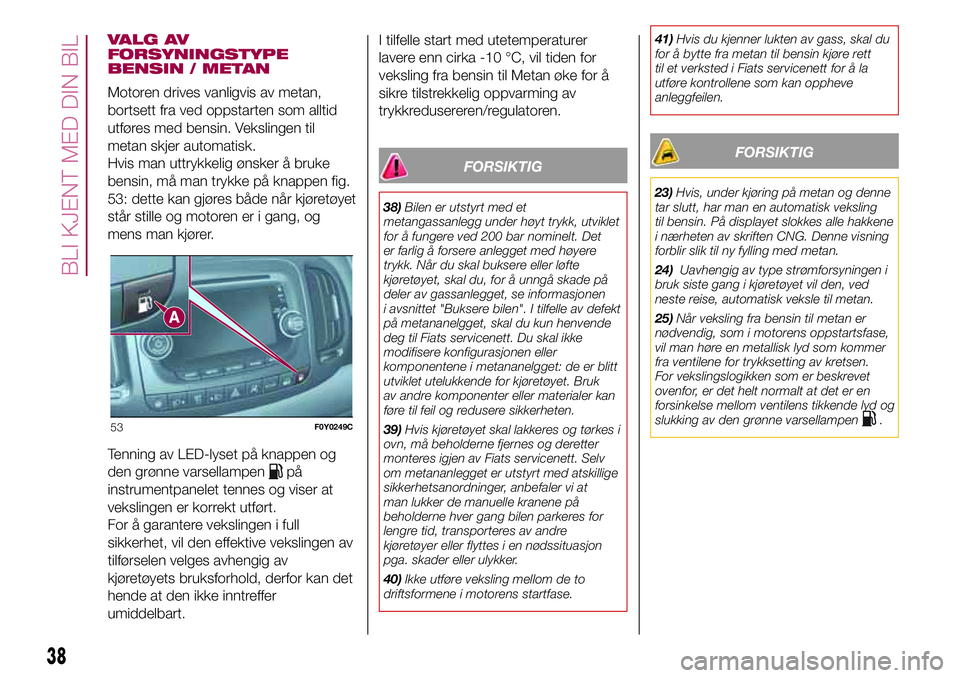 BLI KJENT MED DIN BIL

VALG AV FORSYNINGSTYPE BENSIN / METAN

Motoren drives vanligvis av metan, bortsett fra ved oppstarten som alltid utføres med bensin. Vekslingen til metan skjer automatisk.
Hvis man uttrykkelig ønsker å bruke bensin, må man trykke på knappen fig. 53: dette kan gjøres både når kjøretøyet står stille og motoren er i gang, og mens man kjører.

A

53 F0Y0249C

Tenning av LED-lyset på knappen og den grønne varsellampen på instrumentpanelet tennes og viser at vekslingen er korrekt utført.
For å garantere vekslingen i full sikkerhet, vil den effektive vekslingen av tilførselen velges avhengig av kjøretøyets bruksforhold, derfor kan det hende at den ikke inntreffer umiddelbart.

I tilfelle start med utetemperaturer lavere enn cirka -10 °C, vil tiden for veksling fra bensin til Metan øke for å sikre tilstrekkelig oppvarming av trykkredusereren/regulatoren.

FORSIKTIG

38) Bilen er utstyrt med et metangassanlegg under høyt trykk, utviklet for å fungere ved 200 bar nominelt. Det er farlig å forsere anlegget med høyere trykk. Når du skal buksere eller løfte kjøretøyet, skal du, for å unngå skade på deler av gassanlegget, se informasjonen i avsnittet "Buksere bilen". I tilfelle av defekt på metananelgget, skal du kun henvende deg til Fiats servicenett. Du skal ikke modifisere konfigurasjonen eller komponentene i metananelgget: de er blitt utviklet utelukkende for kjøretøyet. Bruk av andre komponenter eller materialer kan føre til feil og redusere sikkerheten.

39) Hvis kjøretøyet skal lakkeres og tørkes i ovn, må beholderne fjernes og deretter monteres igjen av Fiats servicenett. Selv om metananlegget er utstyrt med atskillige sikkerhetsanordninger, anbefaler vi at man lukker de manuelle kranene på beholderne hver gang bilen parkeres for lengre tid, transporteres av andre kjøretøyer eller flyttes i en nødssituasjon pga. skader eller ulykker.

40) Ikke utføre veksling mellom de to driftsformene i motorens startfase.

41) Hvis du kjenner lukten av gass, skal du for å bytte fra metan til bensin kjøre rett til et verksted i Fiats servicenett for å la utføre kontrollene som kan oppheve anleggfeilen.

FORSIKTIG

23) Hvis, under kjøring på metan og denne tar slutt, har man en automatisk veksling til bensin. På displayet slokkes alle hakkene i nærheten av skriften CNG. Denne visning forblir slik til ny fylling med metan.

24) Uavhengig av type strømforsyningen i bruk siste gang i kjøretøyet vil den, ved neste reise, automatisk veksle til metan.

25) Når veksling fra bensin til metan er nødvendig, som i motorens oppstartsfase, vil man høre en metallisk lyd som kommer fra ventilene for trykksetting av kretsen. For vekslingslogikken som er beskrevet ovenfor, er det helt normalt at det er en forsinkelse mellom ventilens tikkende lyd og slukking av den grønne varsellampen .

38

carmanualsonline.info